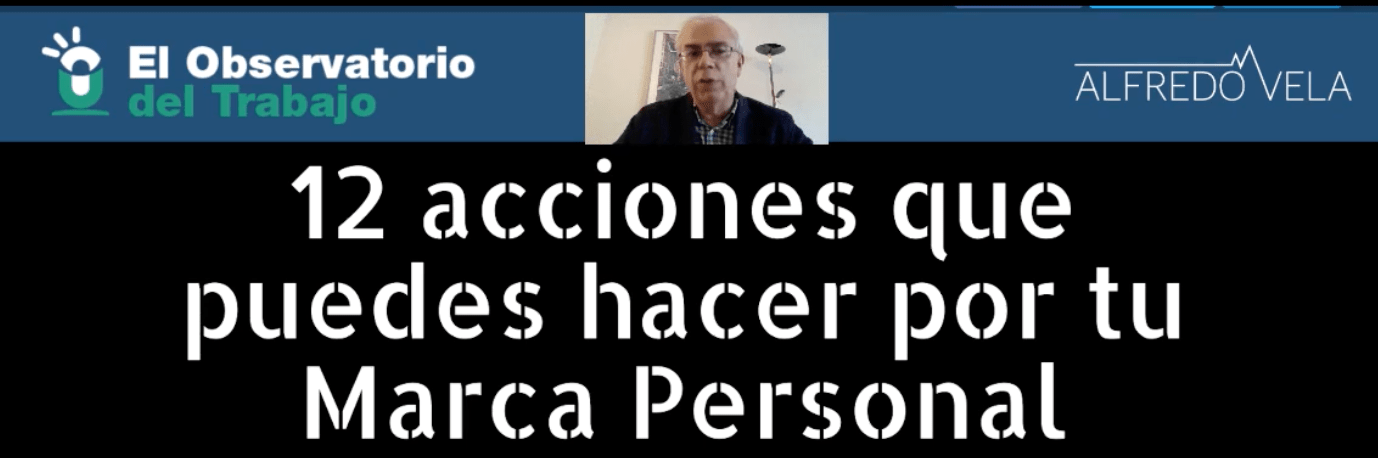 El Observatorio del Trabajo

ALFREDO VELA

12 acciones que puedes hacer por tu Marca Personal